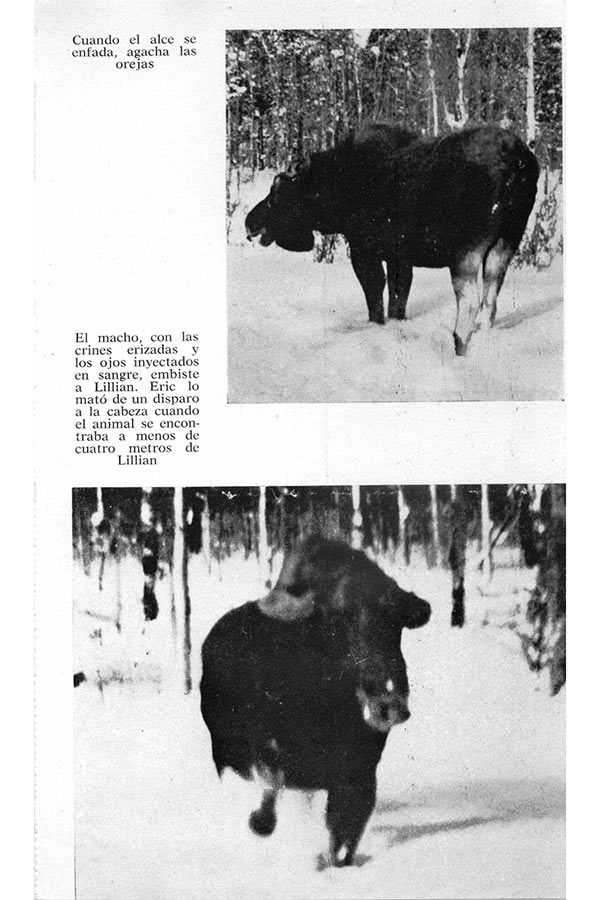 Cuando el alce se enfada, agacha las orejas

El macho, con las crines erizadas y los ojos inyectados en sangre, embiste a Lillian. Eric lo mató de un disparo a la cabeza cuando el animal se encontraba a menos de cuatro metros de Lillian